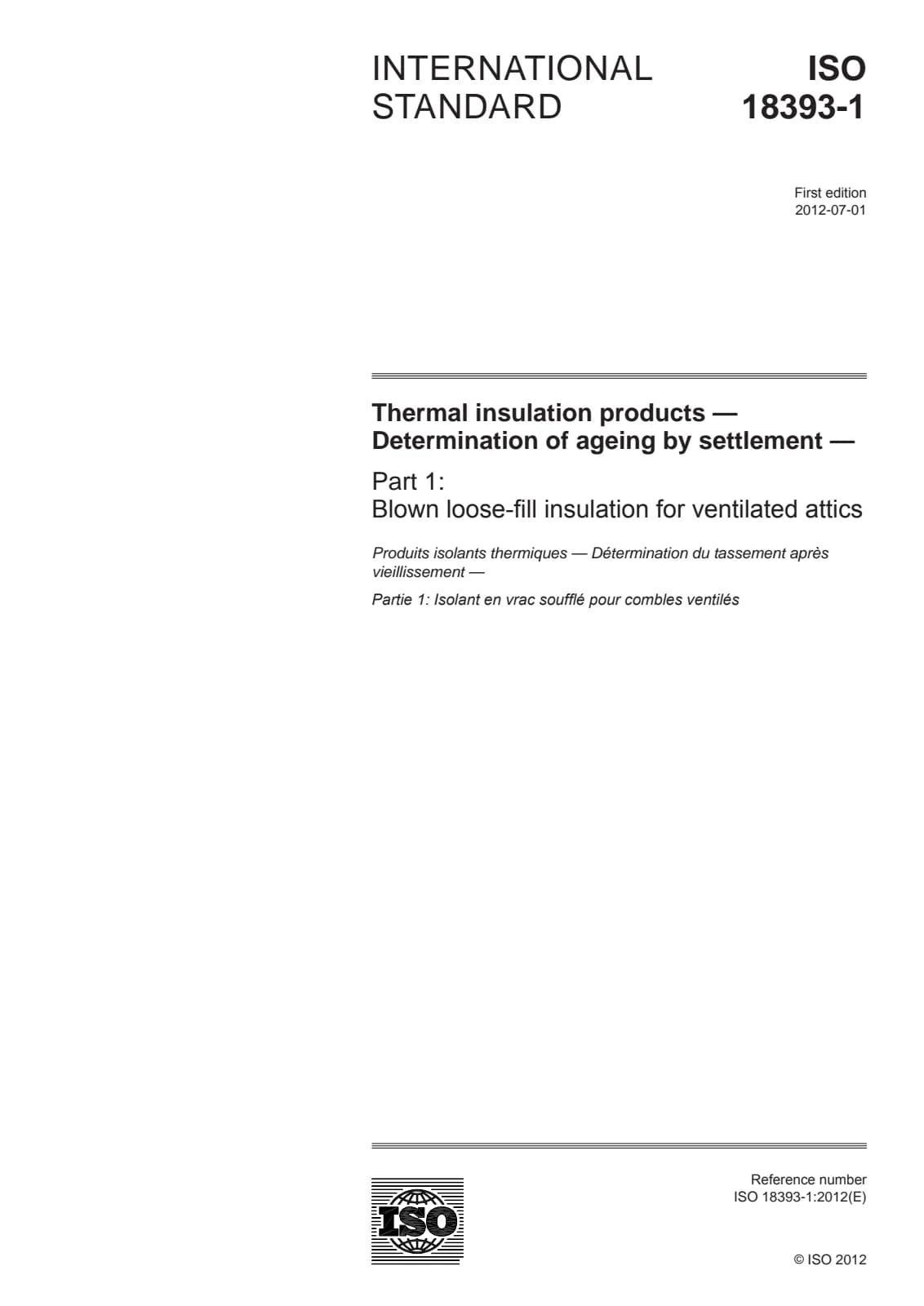 INTERNATIONAL STANDARD

ISO 18393-1

First edition
2012-07-01

Thermal insulation products — Determination of ageing by settlement —

Part 1:
Blown loose-fill insulation for ventilated attics

Produits isolants thermiques — Détermination du tassement après vieillissement —

Partie 1: Isolant en vrac soufflé pour combles ventilés

ISO

Reference number
ISO 18393-1:2012(E)

© ISO 2012